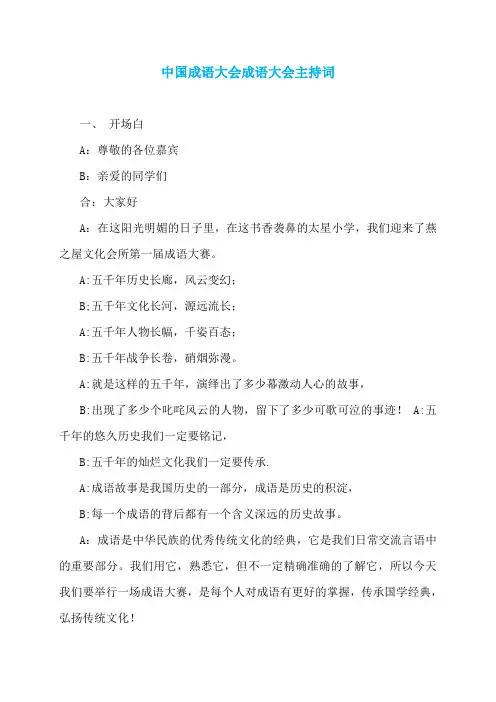 中国成语大会成语大会主持词

一、 开场白

A：尊敬的各位嘉宾

B：亲爱的同学们

合：大家好

A：在这阳光明媚的日子里，在这书香袭鼻的太星小学，我们迎来了燕之屋文化会所第一届成语大赛。

A:五千年历史长廊，风云变幻；

B:五千年文化长河，源远流长；

A:五千年人物长幅，千姿百态；

B:五千年战争长卷，硝烟弥漫。

A:就是这样的五千年，演绎出了多少幕激动人心的故事，

B:出现了多少个叱咤风云的人物，留下了多少可歌可泣的事迹！ A:五千年的悠久历史我们一定要铭记，

B:五千年的灿烂文化我们一定要传承.

A:成语故事是我国历史的一部分，成语是历史的积淀，

B:每一个成语的背后都有一个含义深远的历史故事。

A：成语是中华民族的优秀传统文化的经典，它是我们日常交流言语中的重要部分。我们用它，熟悉它，但不一定精确准确的了解它，所以今天我们要举行一场成语大赛，是每个人对成语有更好的掌握，传承国学经典，弘扬传统文化！